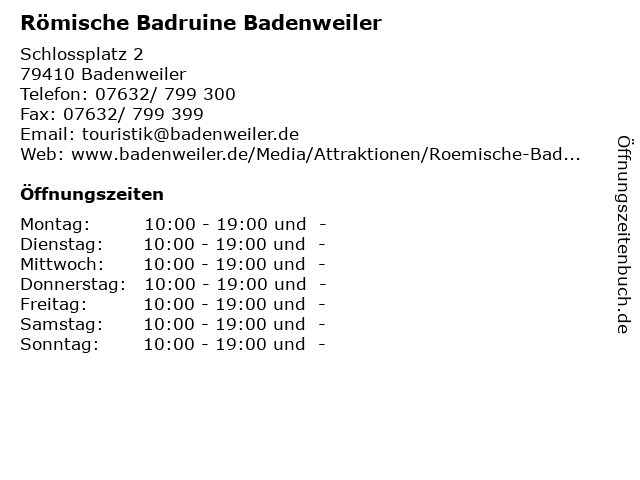 Römische Badruine Badenweiler

Schlossplatz 2
79410 Badenweiler
Telefon: 07632/ 799 300
Fax: 07632/ 799 399
Email: touristik@badenweiler.de
Web: www.badenweiler.de/Media/Attraktionen/Roemische-Bad...

Öffnungszeiten

Montag: 10:00 - 19:00 und -
Dienstag: 10:00 - 19:00 und -
Mittwoch: 10:00 - 19:00 und -
Donnerstag: 10:00 - 19:00 und -
Freitag: 10:00 - 19:00 und -
Samstag: 10:00 - 19:00 und -
Sonntag: 10:00 - 19:00 und -

Öffnungszeitenbuch.de